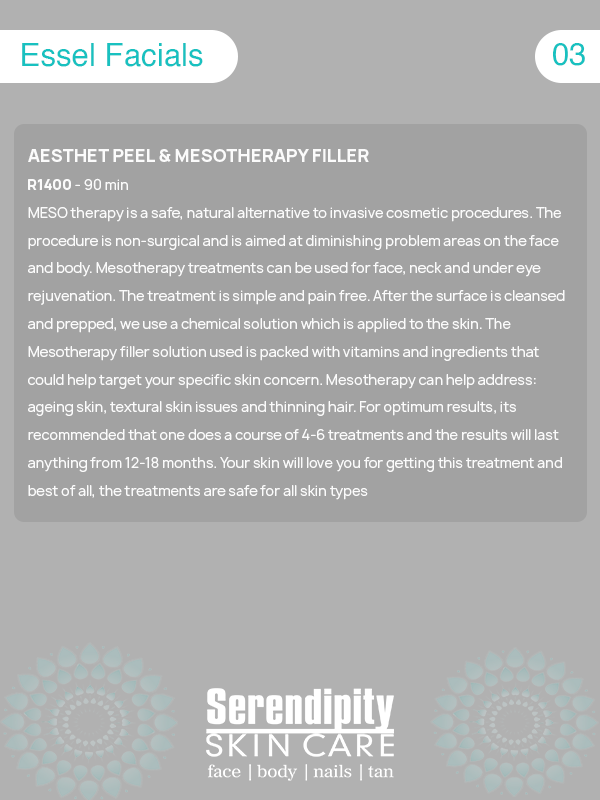 Essel Facials

03

AESTHET PEEL & MESOTHERAPY FILLER

R1400 - 90 min

MESO therapy is a safe, natural alternative to invasive cosmetic procedures. The procedure is non-surgical and is aimed at diminishing problem areas on the face and body. Mesotherapy treatments can be used for face, neck and under eye rejuvenation. The treatment is simple and pain free. After the surface is cleansed and prepped, we use a chemical solution which is applied to the skin. The Mesotherapy filler solution used is packed with vitamins and ingredients that could help target your specific skin concern. Mesotherapy can help address: ageing skin, textural skin issues and thinning hair. For optimum results, its recommended that one does a course of 4-6 treatments and the results will last anything from 12-18 months. Your skin will love you for getting this treatment and best of all, the treatments are safe for all skin types

Serendipity
SKIN CARE
face | body | nails | tan